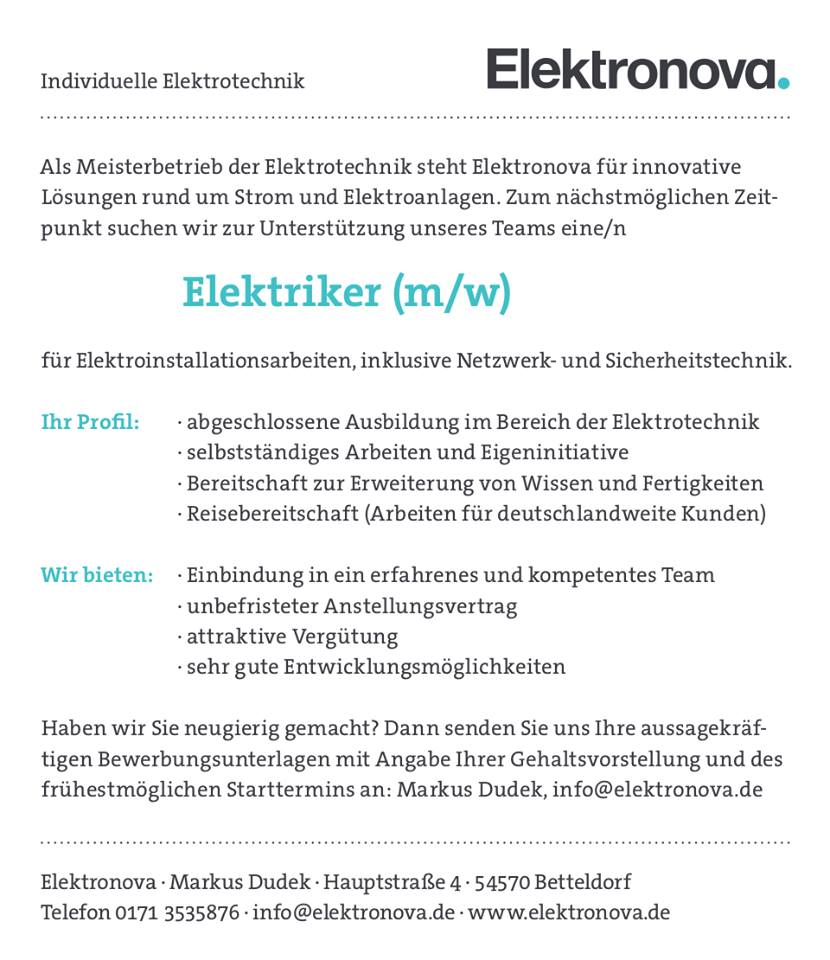 Individuelle Elektrotechnik

Elektronova.

Als Meisterbetrieb der Elektrotechnik steht Elektronova für innovative Lösungen rund um Strom und Elektroanlagen. Zum nächstmöglichen Zeitpunkt suchen wir zur Unterstützung unseres Teams eine/n

Elektriker (m/w)

für Elektroinstallationsarbeiten, inklusive Netzwerk- und Sicherheitstechnik.

Ihr Profil: · abgeschlossene Ausbildung im Bereich der Elektrotechnik
· selbstständiges Arbeiten und Eigeninitiative
· Bereitschaft zur Erweiterung von Wissen und Fertigkeiten
· Reisebereitschaft (Arbeiten für deutschlandweite Kunden)

Wir bieten: · Einbindung in ein erfahrenes und kompetentes Team
· unbefristeter Anstellungsvertrag
· attraktive Vergütung
· sehr gute Entwicklungsmöglichkeiten

Haben wir Sie neugierig gemacht? Dann senden Sie uns Ihre aussagekräftigen Bewerbungsunterlagen mit Angabe Ihrer Gehaltsvorstellung und des frühestmöglichen Starttermins an: Markus Dudek, info@elektronova.de

Elektronova · Markus Dudek · Hauptstraße 4 · 54570 Betteldorf
Telefon 0171 3535876 · info@elektronova.de · www.elektronova.de